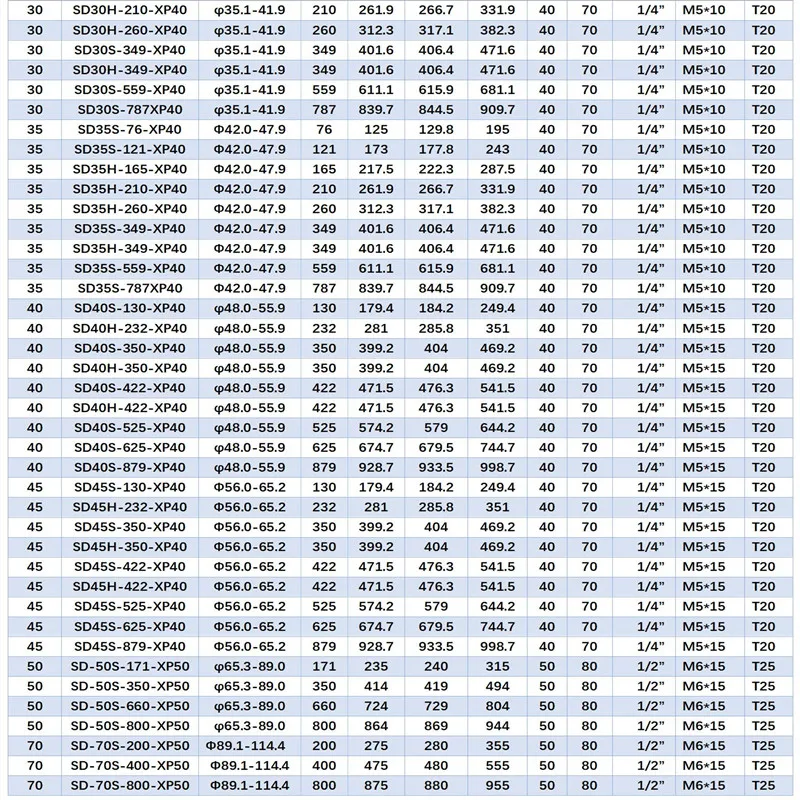 | 30 | SD30H-210-XP40 | φ35.1-41.9 | 210 | 261.9 | 266.7 | 331.9 | 40 | 70 | 1/4" | M5*10 | T20 |
|---|---|---|---|---|---|---|---|---|---|---|---|
| 30 | SD30H-260-XP40 | φ35.1-41.9 | 260 | 312.3 | 317.1 | 382.3 | 40 | 70 | 1/4" | M5*10 | T20 |
| 30 | SD30S-349-XP40 | φ35.1-41.9 | 349 | 401.6 | 406.4 | 471.6 | 40 | 70 | 1/4" | M5*10 | T20 |
| 30 | SD30H-349-XP40 | φ35.1-41.9 | 349 | 401.6 | 406.4 | 471.6 | 40 | 70 | 1/4" | M5*10 | T20 |
| 30 | SD30S-559-XP40 | φ35.1-41.9 | 559 | 611.1 | 615.9 | 681.1 | 40 | 70 | 1/4" | M5*10 | T20 |
| 30 | SD30S-787XP40 | φ35.1-41.9 | 787 | 839.7 | 844.5 | 909.7 | 40 | 70 | 1/4" | M5*10 | T20 |
| 35 | SD35S-76-XP40 | Φ42.0-47.9 | 76 | 125 | 129.8 | 195 | 40 | 70 | 1/4" | M5*10 | T20 |
| 35 | SD35S-121-XP40 | Φ42.0-47.9 | 121 | 173 | 177.8 | 243 | 40 | 70 | 1/4" | M5*10 | T20 |
| 35 | SD35H-165-XP40 | Φ42.0-47.9 | 165 | 217.5 | 222.3 | 287.5 | 40 | 70 | 1/4" | M5*10 | T20 |
| 35 | SD35H-210-XP40 | Φ42.0-47.9 | 210 | 261.9 | 266.7 | 331.9 | 40 | 70 | 1/4" | M5*10 | T20 |
| 35 | SD35H-260-XP40 | Φ42.0-47.9 | 260 | 312.3 | 317.1 | 382.3 | 40 | 70 | 1/4" | M5*10 | T20 |
| 35 | SD35S-349-XP40 | Φ42.0-47.9 | 349 | 401.6 | 406.4 | 471.6 | 40 | 70 | 1/4" | M5*10 | T20 |
| 35 | SD35H-349-XP40 | Φ42.0-47.9 | 349 | 401.6 | 406.4 | 471.6 | 40 | 70 | 1/4" | M5*10 | T20 |
| 35 | SD35S-559-XP40 | Φ42.0-47.9 | 559 | 611.1 | 615.9 | 681.1 | 40 | 70 | 1/4" | M5*10 | T20 |
| 35 | SD35S-787XP40 | Φ42.0-47.9 | 787 | 839.7 | 844.5 | 909.7 | 40 | 70 | 1/4" | M5*10 | T20 |
| 40 | SD40S-130-XP40 | φ48.0-55.9 | 130 | 179.4 | 184.2 | 249.4 | 40 | 70 | 1/4" | M5*15 | T20 |
| 40 | SD40H-232-XP40 | φ48.0-55.9 | 232 | 281 | 285.8 | 351 | 40 | 70 | 1/4" | M5*15 | T20 |
| 40 | SD40S-350-XP40 | φ48.0-55.9 | 350 | 399.2 | 404 | 469.2 | 40 | 70 | 1/4" | M5*15 | T20 |
| 40 | SD40H-350-XP40 | φ48.0-55.9 | 350 | 399.2 | 404 | 469.2 | 40 | 70 | 1/4" | M5*15 | T20 |
| 40 | SD40S-422-XP40 | φ48.0-55.9 | 422 | 471.5 | 476.3 | 541.5 | 40 | 70 | 1/4" | M5*15 | T20 |
| 40 | SD40H-422-XP40 | φ48.0-55.9 | 422 | 471.5 | 476.3 | 541.5 | 40 | 70 | 1/4" | M5*15 | T20 |
| 40 | SD40S-525-XP40 | φ48.0-55.9 | 525 | 574.2 | 579 | 644.2 | 40 | 70 | 1/4" | M5*15 | T20 |
| 40 | SD40S-625-XP40 | φ48.0-55.9 | 625 | 674.7 | 679.5 | 744.7 | 40 | 70 | 1/4" | M5*15 | T20 |
| 40 | SD40S-879-XP40 | φ48.0-55.9 | 879 | 928.7 | 933.5 | 998.7 | 40 | 70 | 1/4" | M5*15 | T20 |
| 45 | SD45S-130-XP40 | Φ56.0-65.2 | 130 | 179.4 | 184.2 | 249.4 | 40 | 70 | 1/4" | M5*15 | T20 |
| 45 | SD45H-232-XP40 | Φ56.0-65.2 | 232 | 281 | 285.8 | 351 | 40 | 70 | 1/4" | M5*15 | T20 |
| 45 | SD45S-350-XP40 | Φ56.0-65.2 | 350 | 399.2 | 404 | 469.2 | 40 | 70 | 1/4" | M5*15 | T20 |
| 45 | SD45H-350-XP40 | Φ56.0-65.2 | 350 | 399.2 | 404 | 469.2 | 40 | 70 | 1/4" | M5*15 | T20 |
| 45 | SD45S-422-XP40 | Φ56.0-65.2 | 422 | 471.5 | 476.3 | 541.5 | 40 | 70 | 1/4" | M5*15 | T20 |
| 45 | SD45H-422-XP40 | Φ56.0-65.2 | 422 | 471.5 | 476.3 | 541.5 | 40 | 70 | 1/4" | M5*15 | T20 |
| 45 | SD45S-525-XP40 | Φ56.0-65.2 | 525 | 574.2 | 579 | 644.2 | 40 | 70 | 1/4" | M5*15 | T20 |
| 45 | SD45S-625-XP40 | Φ56.0-65.2 | 625 | 674.7 | 679.5 | 744.7 | 40 | 70 | 1/4" | M5*15 | T20 |
| 45 | SD45S-879-XP40 | Φ56.0-65.2 | 879 | 928.7 | 933.5 | 998.7 | 40 | 70 | 1/4" | M5*15 | T20 |
| 50 | SD-50S-171-XP50 | φ65.3-89.0 | 171 | 235 | 240 | 315 | 50 | 80 | 1/2" | M6*15 | T25 |
| 50 | SD-50S-350-XP50 | φ65.3-89.0 | 350 | 414 | 419 | 494 | 50 | 80 | 1/2" | M6*15 | T25 |
| 50 | SD-50S-660-XP50 | φ65.3-89.0 | 660 | 724 | 729 | 804 | 50 | 80 | 1/2" | M6*15 | T25 |
| 50 | SD-50S-800-XP50 | φ65.3-89.0 | 800 | 864 | 869 | 944 | 50 | 80 | 1/2" | M6*15 | T25 |
| 70 | SD-70S-200-XP50 | Φ89.1-114.4 | 200 | 275 | 280 | 355 | 50 | 80 | 1/2" | M6*15 | T25 |
| 70 | SD-70S-400-XP50 | Φ89.1-114.4 | 400 | 475 | 480 | 555 | 50 | 80 | 1/2" | M6*15 | T25 |
| 70 | SD-70S-800-XP50 | Φ89.1-114.4 | 800 | 875 | 880 | 955 | 50 | 80 | 1/2" | M6*15 | T25 |